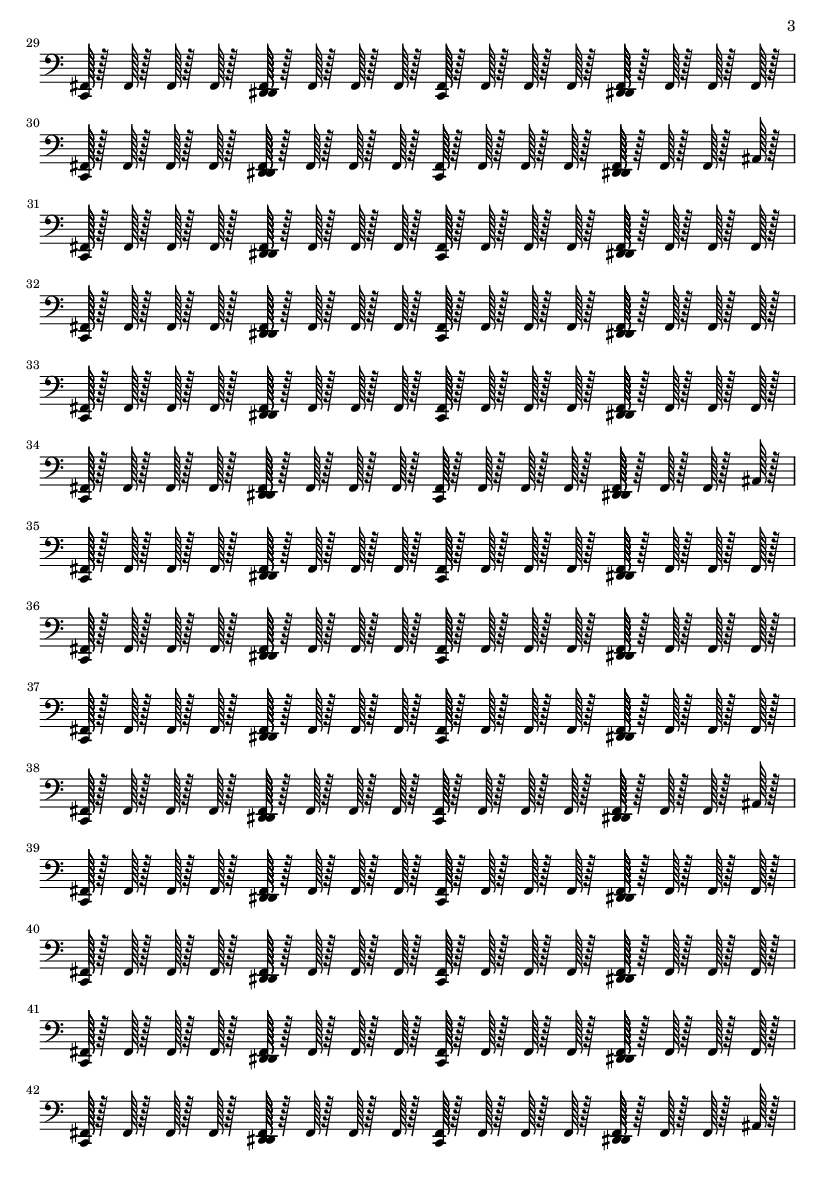 3

29

30

31

32

33

34

35

36

37

38

39

40

41

42